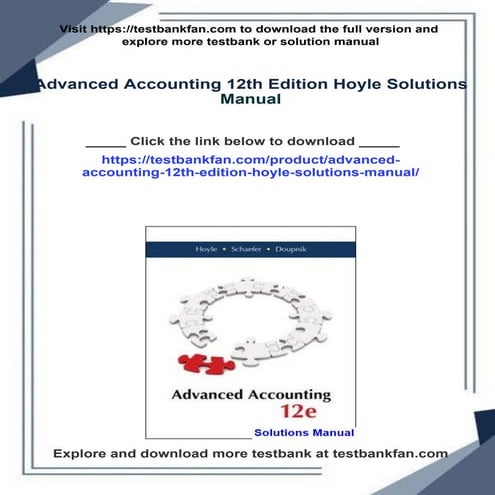 Visit https://testbankfan.com to download the full version and explore more testbank or solution manual

Advanced Accounting 12th Edition Hoyle Solutions Manual

_____ Click the link below to download _____

https://testbankfan.com/product/advanced-accounting-12th-edition-hoyle-solutions-manual/

Hoyle • Schaefer • Doupnik

Advanced Accounting

12e

Solutions Manual

Explore and download more testbank at testbankfan.com